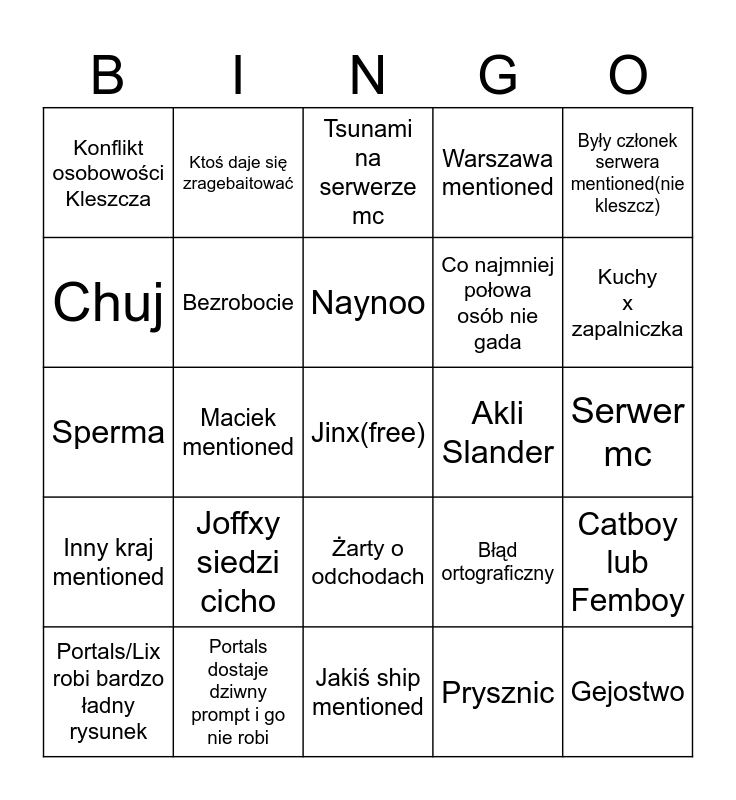 | B | I | N | G | O |
|---|---|---|---|---|
| Konflikt osobowości Kleszcza | Ktoś daje się zragebaitować | Tsunami na serwerze mc | Warszawa mentioned | Były członek serwera mentioned(nie kleszcz) |
| Chuj | Bezrobocie | Naynoo | Co najmniej połowa osób nie gada | Kuchy x zapalniczka |
| Sperma | Maciek mentioned | Jinx(free) | Akli Slander | Serwer mc |
| Inny kraj mentioned | Joffxy siedzi cicho | Żarty o odchodach | Błąd ortograficzny | Catboy lub Femboy |
| Portals/Lix robi bardzo ładny rysunek | Portals dostaje dziwny prompt i go nie robi | Jakiś ship mentioned | Prysznic | Gejostwo |